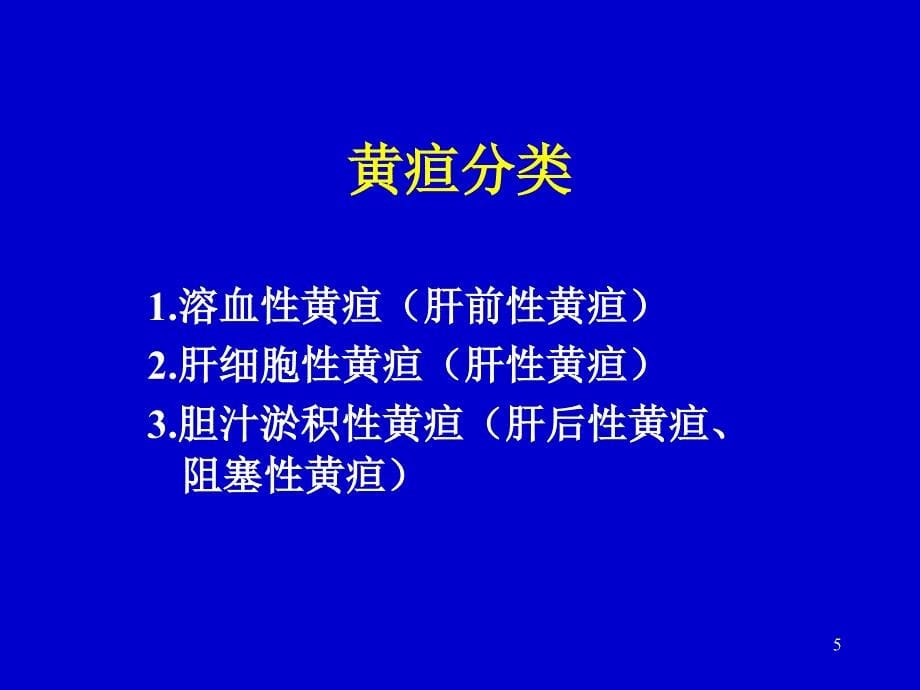 黄疸分类

1.溶血性黄疸（肝前性黄疸）
2.肝细胞性黄疸（肝性黄疸）
3.胆汁淤积性黄疸（肝后性黄疸、阻塞性黄疸）

5